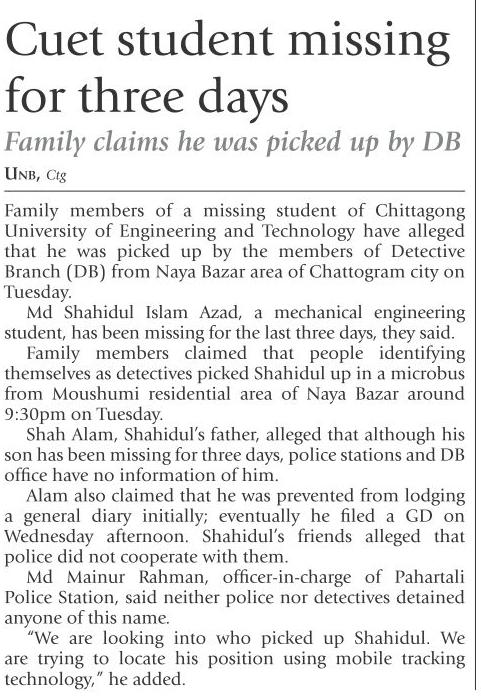 Cuet student missing for three days

Family claims he was picked up by DB

UNB, Ctg

Family members of a missing student of Chittagong University of Engineering and Technology have alleged that he was picked up by the members of Detective Branch (DB) from Naya Bazar area of Chattogram city on Tuesday.

Md Shahidul Islam Azad, a mechanical engineering student, has been missing for the last three days, they said.

Family members claimed that people identifying themselves as detectives picked Shahidul up in a microbus from Moushumi residential area of Naya Bazar around 9:30pm on Tuesday.

Shah Alam, Shahidul's father, alleged that although his son has been missing for three days, police stations and DB office have no information of him.

Alam also claimed that he was prevented from lodging a general diary initially; eventually he filed a GD on Wednesday afternoon. Shahidul's friends alleged that police did not cooperate with them.

Md Mainur Rahman, officer-in-charge of Pahartali Police Station, said neither police nor detectives detained anyone of this name.

"We are looking into who picked up Shahidul. We are trying to locate his position using mobile tracking technology," he added.